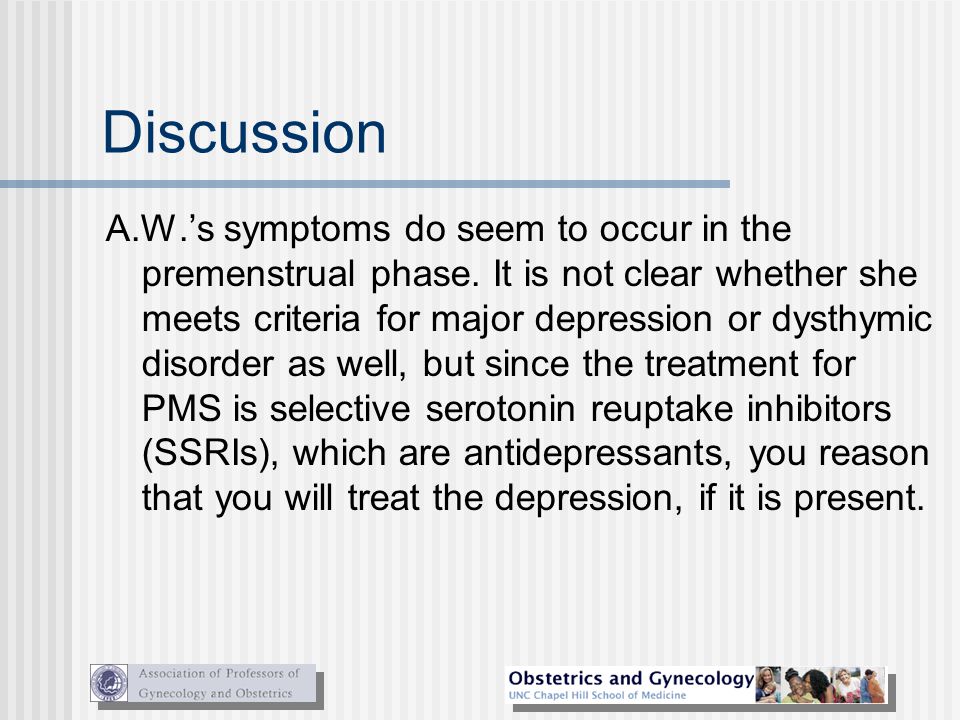 Discussion

A.W.’s symptoms do seem to occur in the premenstrual phase. It is not clear whether she meets criteria for major depression or dysthymic disorder as well, but since the treatment for PMS is selective serotonin reuptake inhibitors (SSRIs), which are antidepressants, you reason that you will treat the depression, if it is present.

Association of Professors of Gynecology and Obstetrics

Obstetrics and Gynecology
UNC Chapel Hill School of Medicine